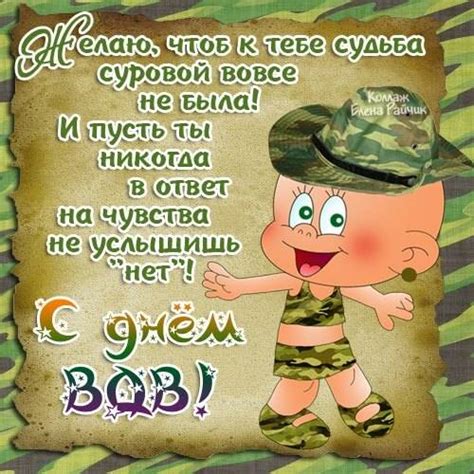 Желаю, чтоб к тебе судьба суровой вовсе не была! И пусть ты никогда в ответ на чувства не услышишь "нет"!

Коллаж Елена Райчик

С днём ВДВ!